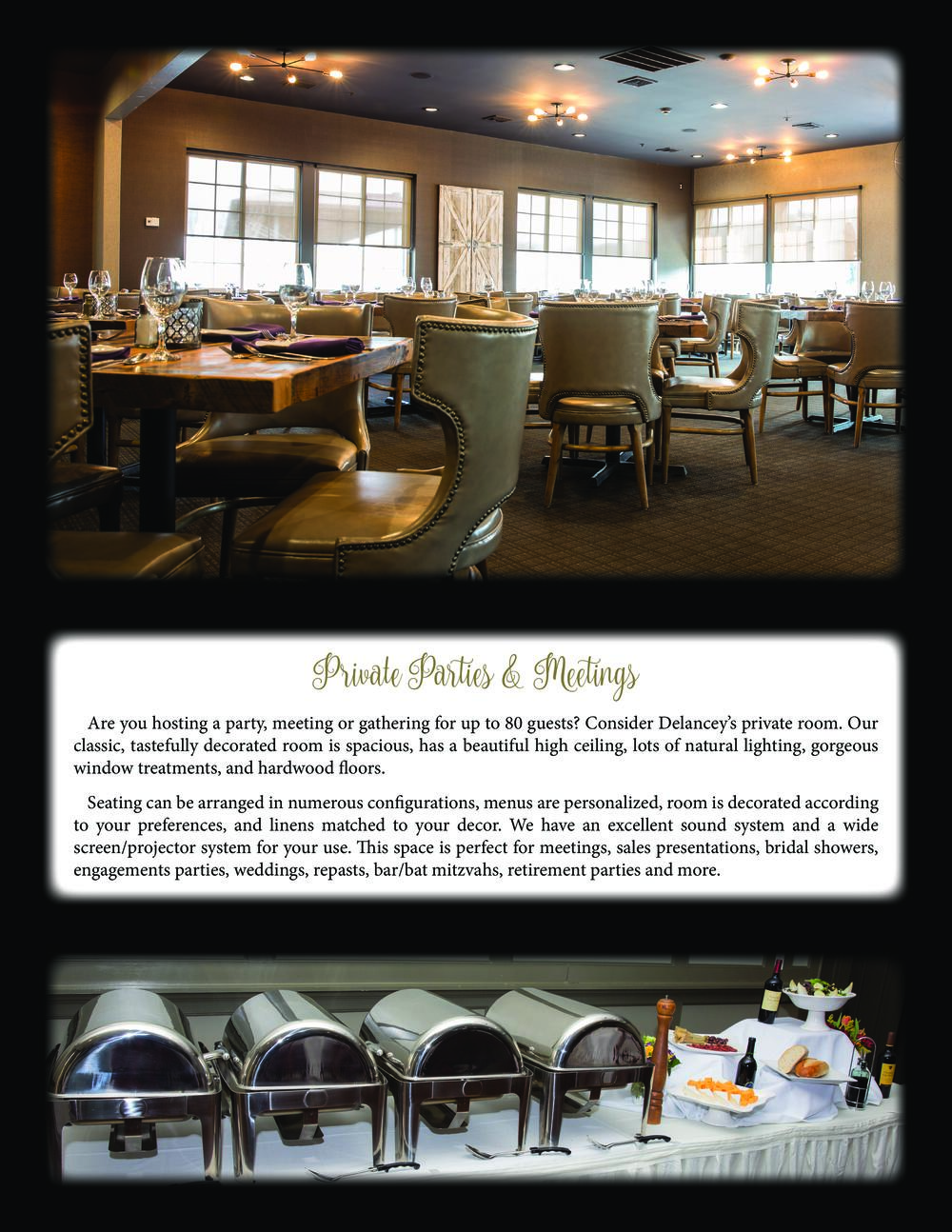 Private Parties & Meetings

Are you hosting a party, meeting or gathering for up to 80 guests? Consider Delancey's private room. Our classic, tastefully decorated room is spacious, has a beautiful high ceiling, lots of natural lighting, gorgeous window treatments, and hardwood floors.

Seating can be arranged in numerous configurations, menus are personalized, room is decorated according to your preferences, and linens matched to your decor. We have an excellent sound system and a wide screen/projector system for your use. This space is perfect for meetings, sales presentations, bridal showers, engagements parties, weddings, repasts, bar/bat mitzvahs, retirement parties and more.